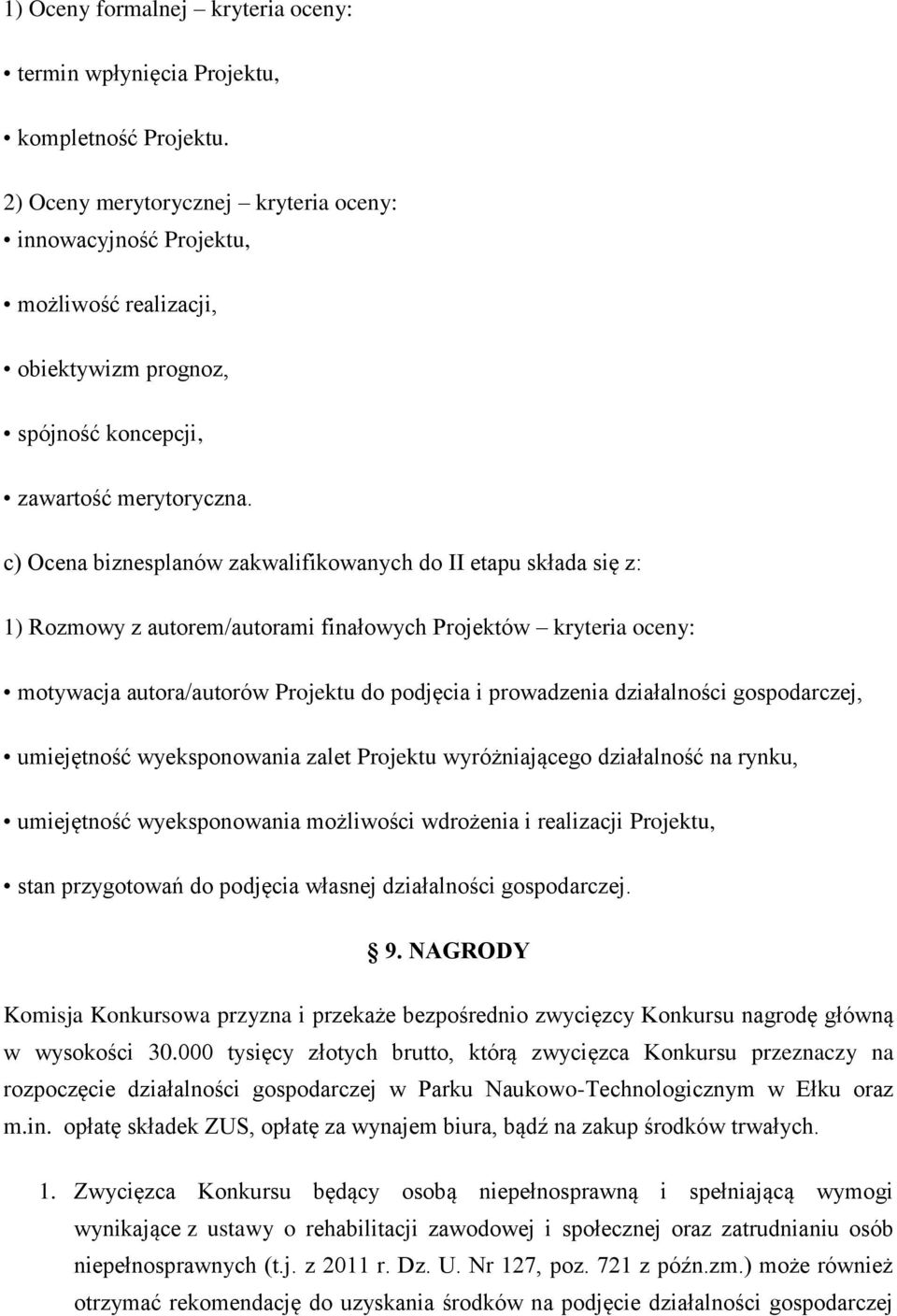 1) Oceny formalnej – kryteria oceny:

• termin wpłynięcia Projektu,

• kompletność Projektu.

2) Oceny merytorycznej – kryteria oceny:

• innowacyjność Projektu,

• możliwość realizacji,

• obiektywizm prognoz,

• spójność koncepcji,

• zawartość merytoryczna.

c) Ocena biznesplanów zakwalifikowanych do II etapu składa się z:

1) Rozmowy z autorem/autorami finałowych Projektów – kryteria oceny:

• motywacja autora/autorów Projektu do podjęcia i prowadzenia działalności gospodarczej,

• umiejętność wyeksponowania zalet Projektu wyróżniającego działalność na rynku,

• umiejętność wyeksponowania możliwości wdrożenia i realizacji Projektu,

• stan przygotowań do podjęcia własnej działalności gospodarczej.

§ 9. NAGRODY

Komisja Konkursowa przyzna i przekaże bezpośrednio zwycięzcy Konkursu nagrodę główną w wysokości 30.000 tysięcy złotych brutto, którą zwycięzca Konkursu przeznaczy na rozpoczęcie działalności gospodarczej w Parku Naukowo-Technologicznym w Ełku oraz m.in. opłatę składek ZUS, opłatę za wynajem biura, bądź na zakup środków trwałych.

1. Zwycięzca Konkursu będący osobą niepełnosprawną i spełniającą wymogi wynikające z ustawy o rehabilitacji zawodowej i społecznej oraz zatrudnianiu osób niepełnosprawnych (t.j. z 2011 r. Dz. U. Nr 127, poz. 721 z późn.zm.) może również otrzymać rekomendację do uzyskania środków na podjęcie działalności gospodarczej